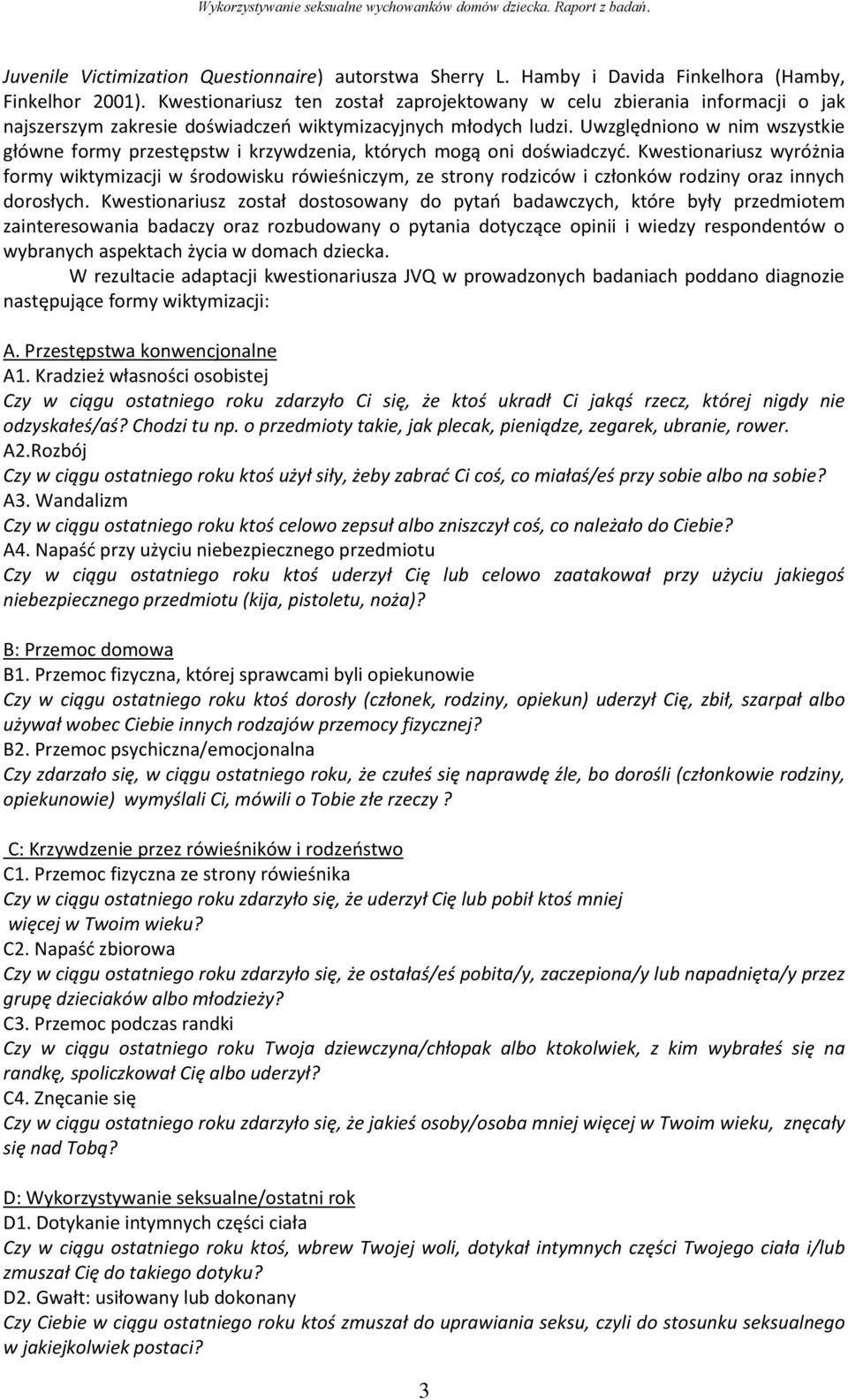 Wykorzystywanie seksualne wychowanków domów dziecka. Raport z badań.

Juvenile Victimization Questionnaire) autorstwa Sherry L. Hamby i Davida Finkelhora (Hamby, Finkelhor 2001). Kwestionariusz ten został zaprojektowany w celu zbierania informacji o jak najszerszym zakresie doświadczeń wiktymizacyjnych młodych ludzi. Uwzględniono w nim wszystkie główne formy przestępstw i krzywdzenia, których mogą oni doświadczyć. Kwestionariusz wyróżnia formy wiktymizacji w środowisku rówieśniczym, ze strony rodziców i członków rodziny oraz innych dorosłych. Kwestionariusz został dostosowany do pytań badawczych, które były przedmiotem zainteresowania badaczy oraz rozbudowany o pytania dotyczące opinii i wiedzy respondentów o wybranych aspektach życia w domach dziecka.

W rezultacie adaptacji kwestionariusza JVQ w prowadzonych badaniach poddano diagnozie następujące formy wiktymizacji:

A. Przestępstwa konwencjonalne
A1. Kradzież własności osobistej
Czy w ciągu ostatniego roku zdarzyło Ci się, że ktoś ukradł Ci jakąś rzecz, której nigdy nie odzyskałeś/aś? Chodzi tu np. o przedmioty takie, jak plecak, pieniądze, zegarek, ubranie, rower.
A2.Rozbój
Czy w ciągu ostatniego roku ktoś użył siły, żeby zabrać Ci coś, co miałaś/eś przy sobie albo na sobie?
A3. Wandalizm
Czy w ciągu ostatniego roku ktoś celowo zepsuł albo zniszczył coś, co należało do Ciebie?
A4. Napaść przy użyciu niebezpiecznego przedmiotu
Czy w ciągu ostatniego roku ktoś uderzył Cię lub celowo zaatakował przy użyciu jakiegoś niebezpiecznego przedmiotu (kija, pistoletu, noża)?

B: Przemoc domowa
B1. Przemoc fizyczna, której sprawcami byli opiekunowie
Czy w ciągu ostatniego roku ktoś dorosły (członek, rodziny, opiekun) uderzył Cię, zbił, szarpał albo używał wobec Ciebie innych rodzajów przemocy fizycznej?
B2. Przemoc psychiczna/emocjonalna
Czy zdarzało się, w ciągu ostatniego roku, że czułeś się naprawdę źle, bo dorośli (członkowie rodziny, opiekunowie) wymyślali Ci, mówili o Tobie złe rzeczy ?

C: Krzywdzenie przez rówieśników i rodzeństwo
C1. Przemoc fizyczna ze strony rówieśnika
Czy w ciągu ostatniego roku zdarzyło się, że uderzył Cię lub pobił ktoś mniej więcej w Twoim wieku?
C2. Napaść zbiorowa
Czy w ciągu ostatniego roku zdarzyło się, że ostałaś/eś pobita/y, zaczepiona/y lub napadnięta/y przez grupę dzieciaków albo młodzieży?
C3. Przemoc podczas randki
Czy w ciągu ostatniego roku Twoja dziewczyna/chłopak albo ktokolwiek, z kim wybrałeś się na randkę, spoliczkował Cię albo uderzył?
C4. Znęcanie się
Czy w ciągu ostatniego roku zdarzyło się, że jakieś osoby/osoba mniej więcej w Twoim wieku, znęcały się nad Tobą?

D: Wykorzystywanie seksualne/ostatni rok
D1. Dotykanie intymnych części ciała
Czy w ciągu ostatniego roku ktoś, wbrew Twojej woli, dotykał intymnych części Twojego ciała i/lub zmuszał Cię do takiego dotyku?
D2. Gwałt: usiłowany lub dokonany
Czy Ciebie w ciągu ostatniego roku ktoś zmuszał do uprawiania seksu, czyli do stosunku seksualnego w jakiejkolwiek postaci?

3